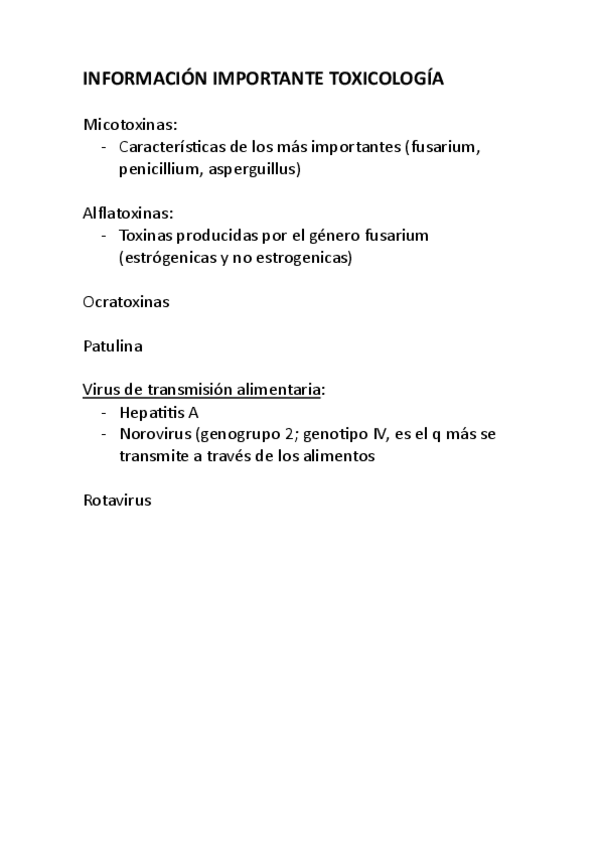 INFORMACIÓN IMPORTANTE TOXICOLOGÍA

Micotoxinas:
- Características de los más importantes (fusarium, penicillium, asperguillus)

Alflatoxinas:
- Toxinas producidas por el género fusarium (estrógenicas y no estrogenicas)

Ocratoxinas

Patulina

Virus de transmisión alimentaria:
- Hepatitis A
- Norovirus (genogrupo 2; genotipo IV, es el q más se transmite a través de los alimentos

Rotavirus